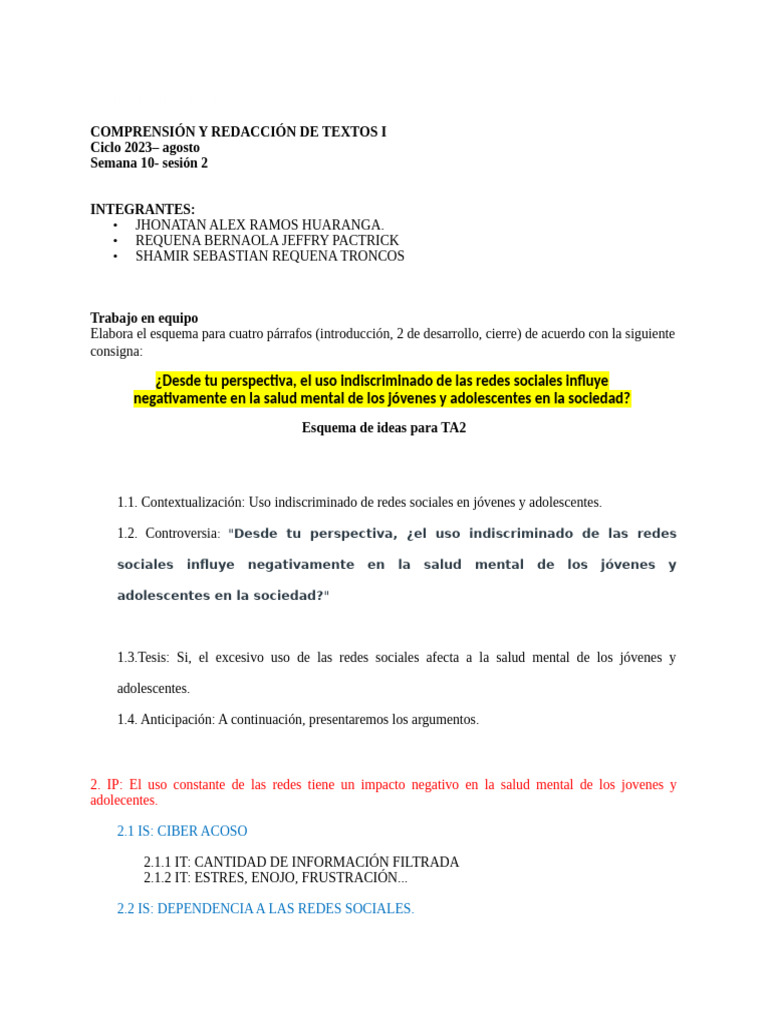 COMPRENSIÓN Y REDACCIÓN DE TEXTOS I
Ciclo 2023– agosto
Semana 10- sesión 2

INTEGRANTES:
• JHONATAN ALEX RAMOS HUARANGA.
• REQUENA BERNAOLA JEFFRY PACTRICK
• SHAMIR SEBASTIAN REQUENA TRONCOS

Trabajo en equipo
Elabora el esquema para cuatro párrafos (introducción, 2 de desarrollo, cierre) de acuerdo con la siguiente consigna:

¿Desde tu perspectiva, el uso indiscriminado de las redes sociales influye negativamente en la salud mental de los jóvenes y adolescentes en la sociedad?

Esquema de ideas para TA2

1.1. Contextualización: Uso indiscriminado de redes sociales en jóvenes y adolescentes.

1.2. Controversia: "Desde tu perspectiva, ¿el uso indiscriminado de las redes sociales influye negativamente en la salud mental de los jóvenes y adolescentes en la sociedad?"

1.3.Tesis: Si, el excesivo uso de las redes sociales afecta a la salud mental de los jóvenes y adolescentes.

1.4. Anticipación: A continuación, presentaremos los argumentos.

2. IP: El uso constante de las redes tiene un impacto negativo en la salud mental de los jovenes y adolecentes.

2.1 IS: CIBER ACOSO

2.1.1 IT: CANTIDAD DE INFORMACIÓN FILTRADA
2.1.2 IT: ESTRES, ENOJO, FRUSTRACIÓN...

2.2 IS: DEPENDENCIA A LAS REDES SOCIALES.